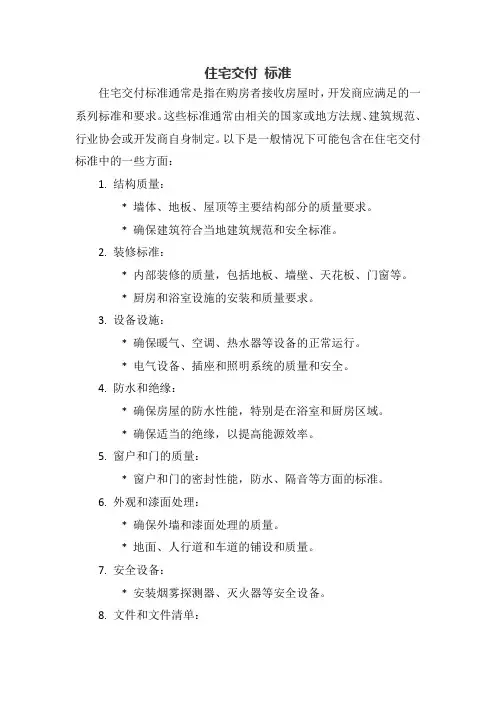 住宅交付 标准

住宅交付标准通常是指在购房者接收房屋时，开发商应满足的一系列标准和要求。这些标准通常由相关的国家或地方法规、建筑规范、行业协会或开发商自身制定。以下是一般情况下可能包含在住宅交付标准中的一些方面：

1. 结构质量：

* 墙体、地板、屋顶等主要结构部分的质量要求。
* 确保建筑符合当地建筑规范和安全标准。

2. 装修标准：

* 内部装修的质量，包括地板、墙壁、天花板、门窗等。
* 厨房和浴室设施的安装和质量要求。

3. 设备设施：

* 确保暖气、空调、热水器等设备的正常运行。
* 电气设备、插座和照明系统的质量和安全。

4. 防水和绝缘：

* 确保房屋的防水性能，特别是在浴室和厨房区域。
* 确保适当的绝缘，以提高能源效率。

5. 窗户和门的质量：

* 窗户和门的密封性能，防水、隔音等方面的标准。

6. 外观和漆面处理：

* 确保外墙和漆面处理的质量。
* 地面、人行道和车道的铺设和质量。

7. 安全设备：

* 安装烟雾探测器、灭火器等安全设备。

8. 文件和文件清单：